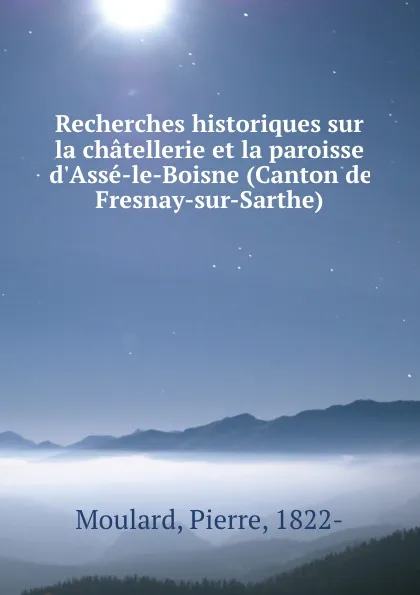 Recherches historiques sur la châtellerie et la paroisse d'Assé-le-Boisne (Canton de Fresnay-sur-Sarthe)

Moulard, Pierre, 1822-